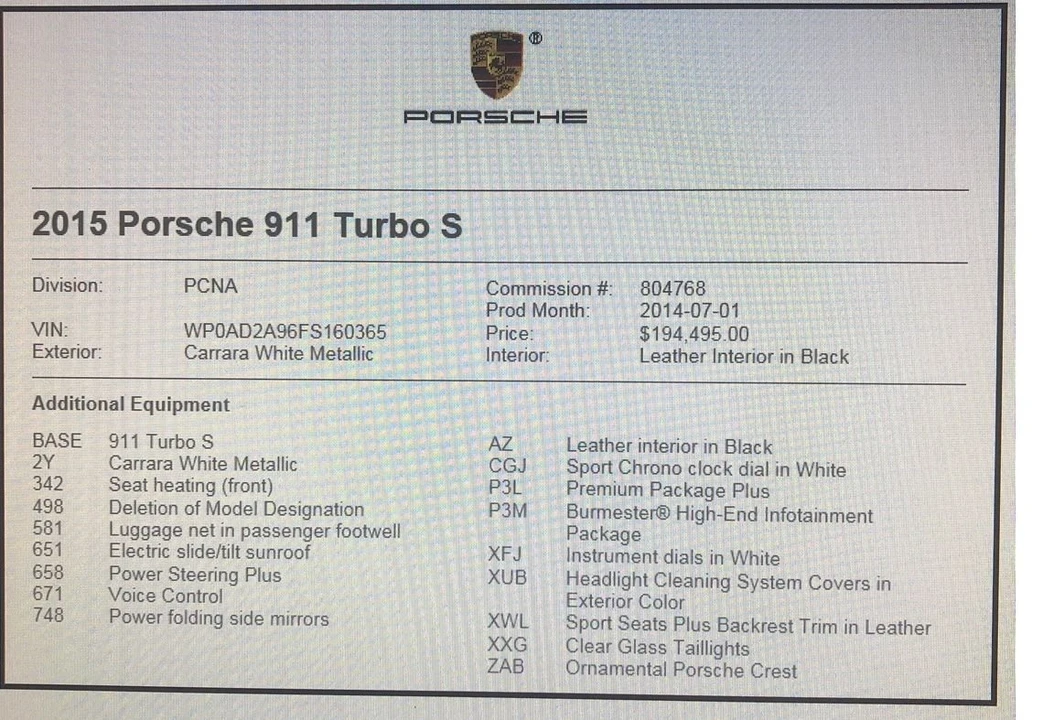 ®

PORSCHE

2015 Porsche 911 Turbo S

Division: PCNA
VIN: WP0AD2A96FS160365
Exterior: Carrara White Metallic

Commission #: 804768
Prod Month: 2014-07-01
Price: $194,495.00
Interior: Leather Interior in Black

Additional Equipment

BASE 911 Turbo S
2Y Carrara White Metallic
342 Seat heating (front)
498 Deletion of Model Designation
581 Luggage net in passenger footwell
651 Electric slide/tilt sunroof
658 Power Steering Plus
671 Voice Control
748 Power folding side mirrors

AZ Leather interior in Black
CGJ Sport Chrono clock dial in White
P3L Premium Package Plus
P3M Burmester® High-End Infotainment Package
XFJ Instrument dials in White
XUB Headlight Cleaning System Covers in Exterior Color
XWL Sport Seats Plus Backrest Trim in Leather
XXG Clear Glass Taillights
ZAB Ornamental Porsche Crest